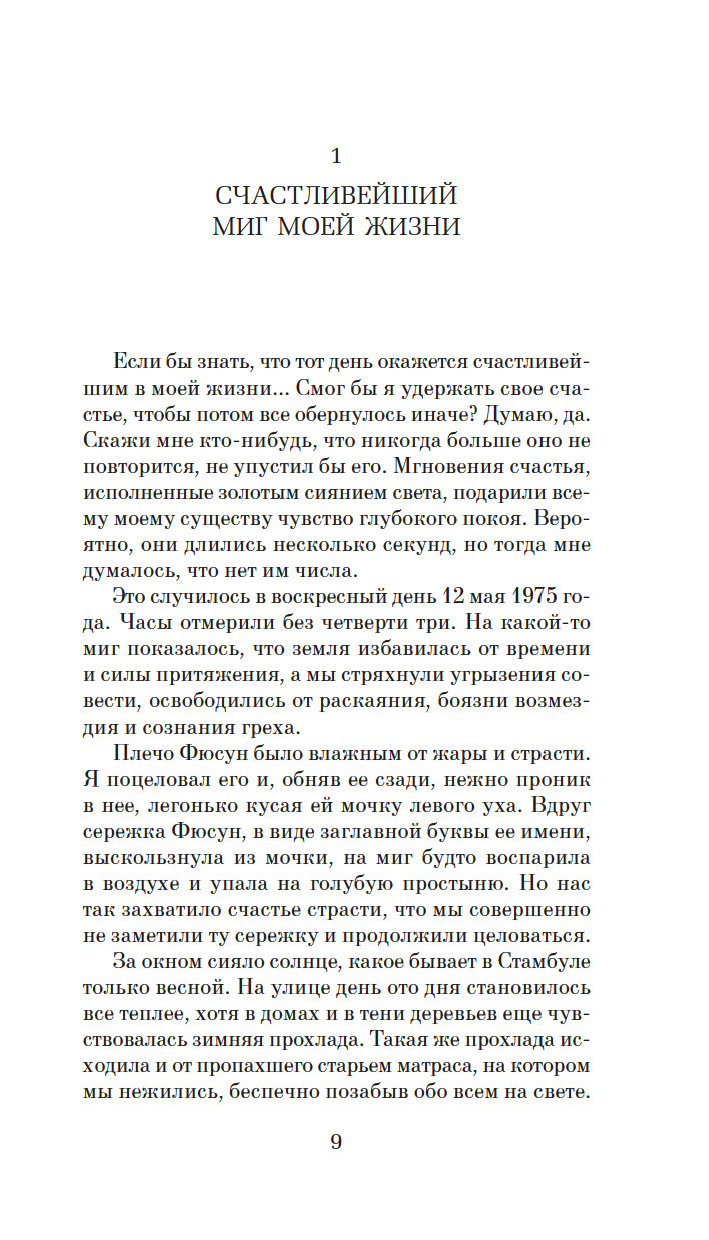 1

СЧАСТЛИВЕЙШИЙ МИГ МОЕЙ ЖИЗНИ

Если бы знать, что тот день окажется счастливейшим в моей жизни... Смог бы я удержать свое счастье, чтобы потом все обернулось иначе? Думаю, да. Скажи мне кто-нибудь, что никогда больше оно не повторится, не упустил бы его. Мгновения счастья, исполненные золотым сиянием света, подарили всему моему существу чувство глубокого покоя. Вероятно, они длились несколько секунд, но тогда мне думалось, что нет им числа.

Это случилось в воскресный день 12 мая 1975 года. Часы отмерили без четверти три. На какой-то миг показалось, что земля избавилась от времени и силы притяжения, а мы стряхнули угрызения совести, освободились от раскаяния, боязни возмездия и сознания греха.

Плечо Фюсун было влажным от жары и страсти. Я поцеловал его и, обняв ее сзади, нежно проник в нее, легонько кусая ей мочку левого уха. Вдруг сережка Фюсун, в виде заглавной буквы ее имени, выскользнула из мочки, на миг будто воспарила в воздухе и упала на голубую простыню. Но нас так захватило счастье страсти, что мы совершенно не заметили ту сережку и продолжили целоваться.

За окном сияло солнце, какое бывает в Стамбуле только весной. На улице день ото дня становилось все теплее, хотя в домах и в тени деревьев еще чувствовалась зимняя прохлада. Такая же прохлада исходила и от пропахшего старьем матраса, на котором мы нежились, беспечно позабыв обо всем на свете.

9